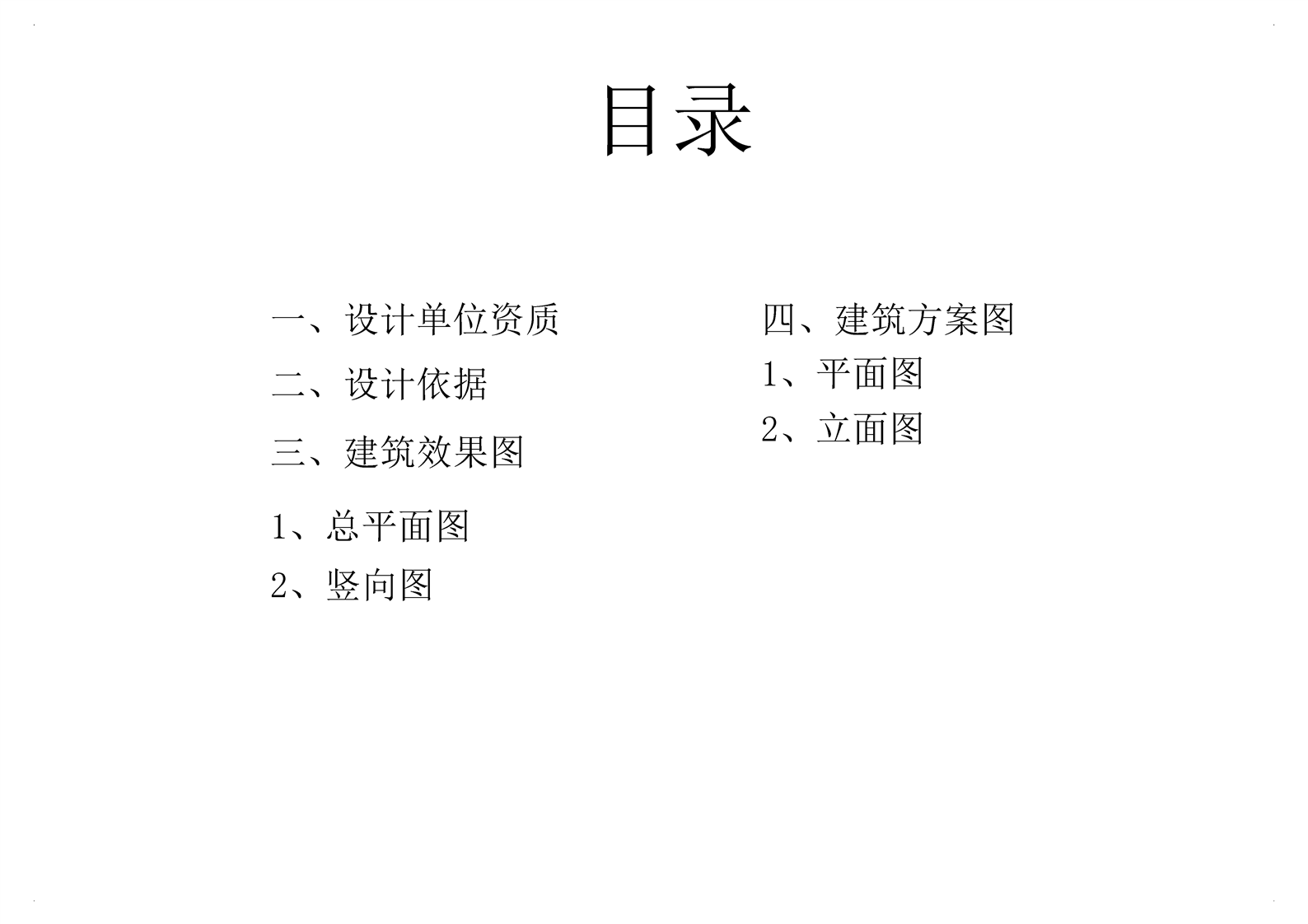 目录

一、设计单位资质

二、设计依据

三、建筑效果图

1、总平面图

2、竖向图

四、建筑方案图

1、平面图

2、立面图